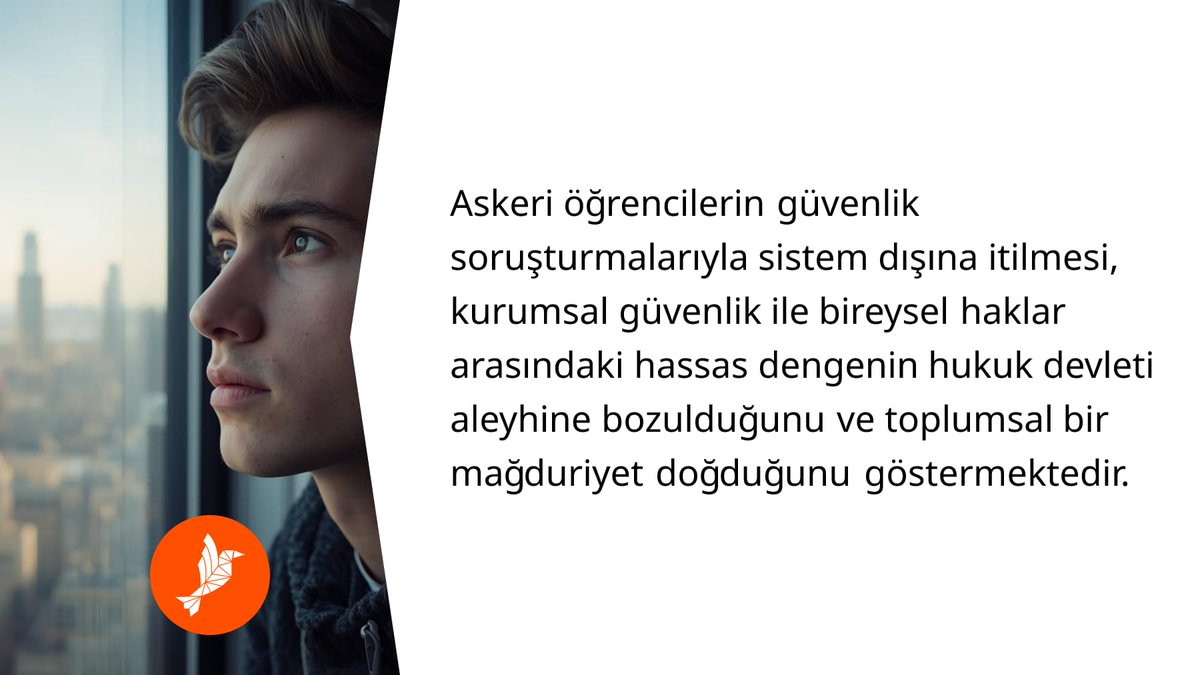 Askeri öğrencilerin güvenlik soruşturmalarıyla sistem dışına itilmesi, kurumsal güvenlik ile bireysel haklar arasındaki hassas dengenin hukuk devleti aleyhine bozulduğunu ve toplumsal bir mağduriyet doğduğunu göstermektedir.